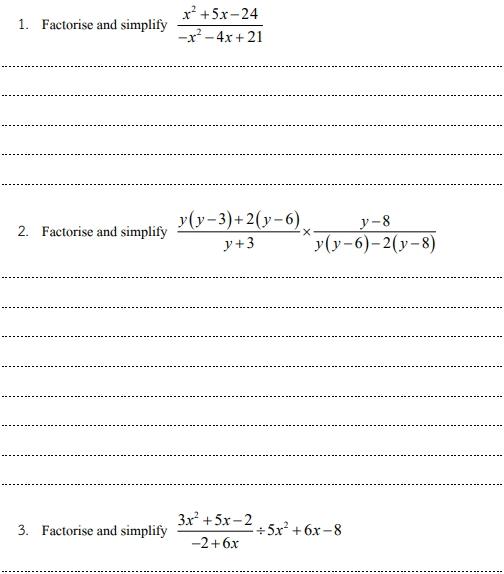 1. Factorise and simplify $\frac{x^2+5x-24}{-x^2-4x+21}$

2. Factorise and simplify $\frac{y(y-3)+2(y-6)}{y+3} \times \frac{y-8}{y(y-6)-2(y-8)}$

3. Factorise and simplify $\frac{3x^2+5x-2}{-2+6x} \div 5x^2+6x-8$